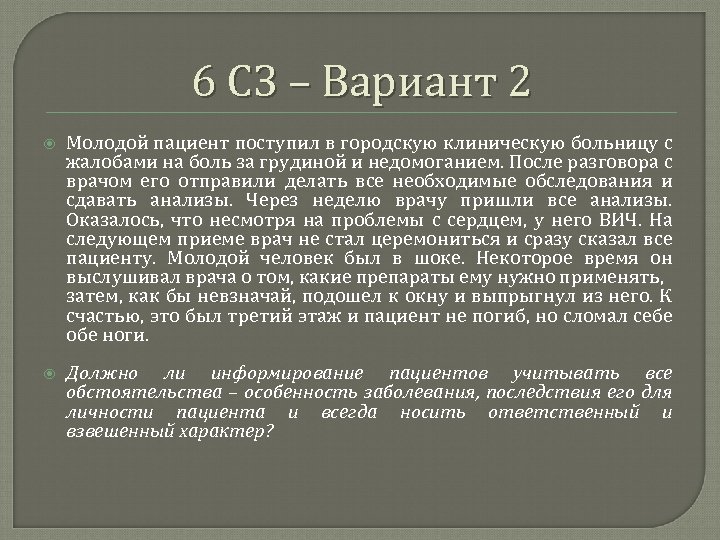 6 СЗ – Вариант 2

Молодой пациент поступил в городскую клиническую больницу с жалобами на боль за грудиной и недомоганием. После разговора с врачом его отправили делать все необходимые обследования и сдавать анализы. Через неделю врачу пришли все анализы. Оказалось, что несмотря на проблемы с сердцем, у него ВИЧ. На следующем приеме врач не стал церемониться и сразу сказал все пациенту. Молодой человек был в шоке. Некоторое время он выслушивал врача о том, какие препараты ему нужно применять, затем, как бы невзначай, подошел к окну и выпрыгнул из него. К счастью, это был третий этаж и пациент не погиб, но сломал себе обе ноги.

Должно ли информирование пациентов учитывать все обстоятельства – особенность заболевания, последствия его для личности пациента и всегда носить ответственный и взвешенный характер?